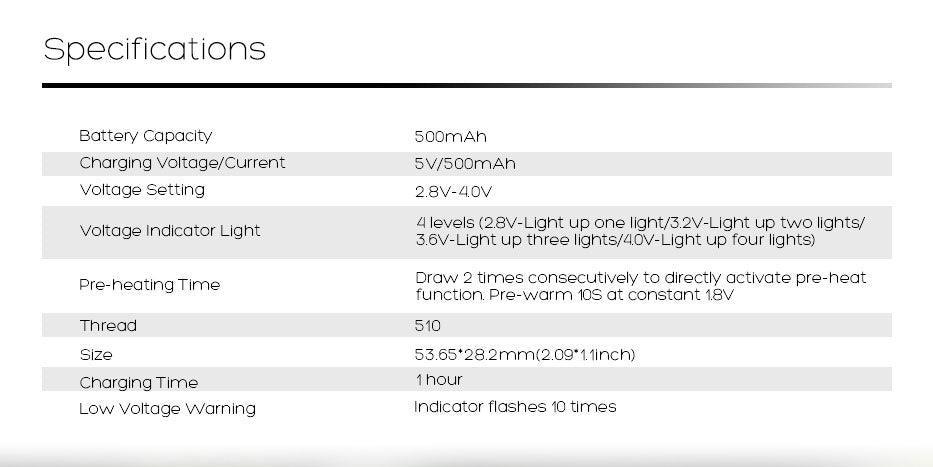 Specifications

| | |
|---|---|
| Battery Capacity | 500mAh |
| Charging Voltage/Current | 5V/500mAh |
| Voltage Setting | 2.8V-4.0V |
| Voltage Indicator Light | 4 levels (2.8V-Light up one light/3.2V-Light up two lights/ 3.6V-Light up three lights/4.0V-Light up four lights) |
| Pre-heating Time | Draw 2 times consecutively to directly activate pre-heat function. Pre-warm 10S at constant 1.8V |
| Thread | 510 |
| Size | 53.65*28.2mm(2.09*1.1inch) |
| Charging Time | 1 hour |
| Low Voltage Warning | Indicator flashes 10 times |